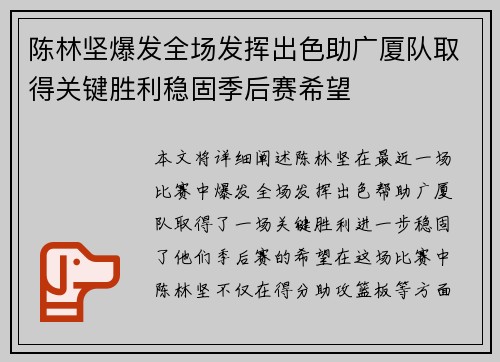 陈林坚爆发全场发挥出色助广厦队取得关键胜利稳固季后赛希望

本文将详细阐述陈林坚在最近一场比赛中爆发全场发挥出色帮助广厦队取得了一场关键胜利进一步稳固了他们季后赛的希望在这场比赛中陈林坚不仅在得分助攻篮板等方面